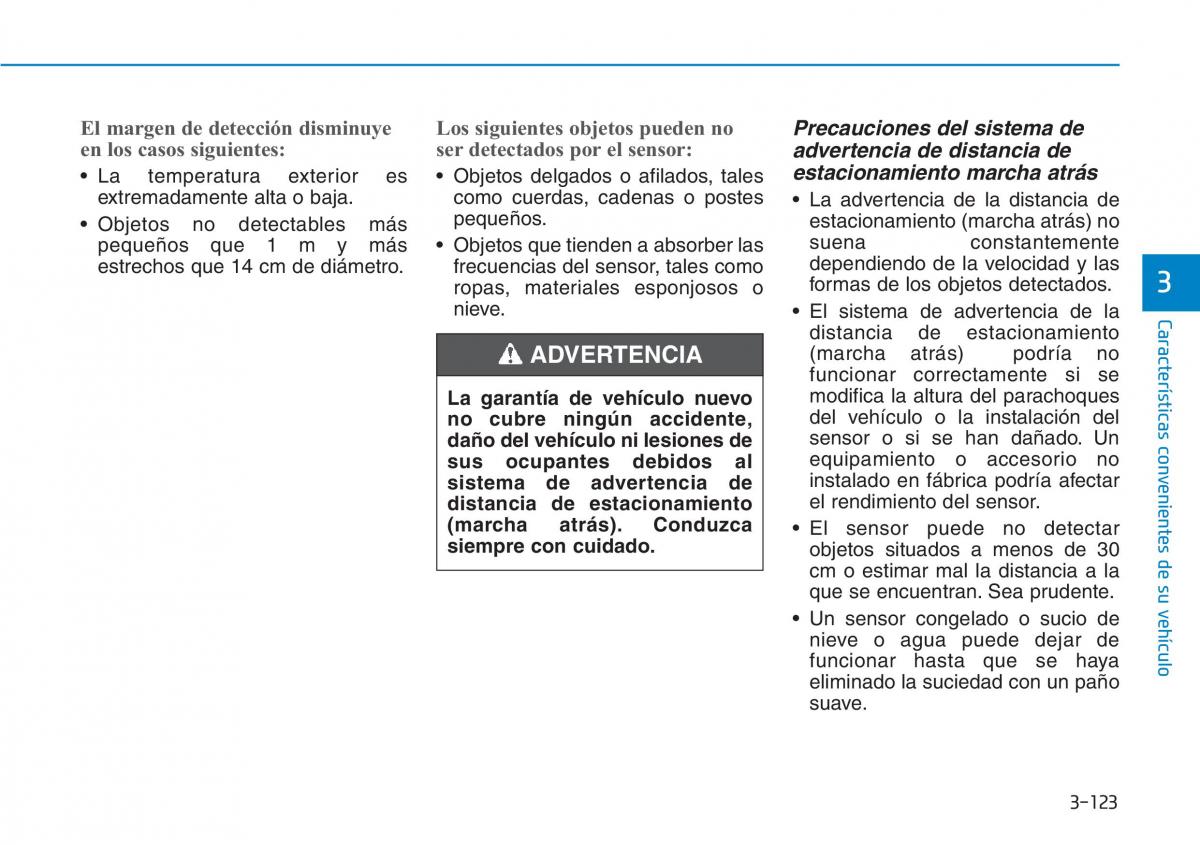 El margen de detección disminuye en los casos siguientes:

• La temperatura exterior es extremadamente alta o baja.

• Objetos no detectables más pequeños que 1 m y más estrechos que 14 cm de diámetro.

Los siguientes objetos pueden no ser detectados por el sensor:

• Objetos delgados o afilados, tales como cuerdas, cadenas o postes pequeños.

• Objetos que tienden a absorber las frecuencias del sensor, tales como ropas, materiales esponjosos o nieve.

ADVERTENCIA

La garantía de vehículo nuevo no cubre ningún accidente, daño del vehículo ni lesiones de sus ocupantes debidos al sistema de advertencia de distancia de estacionamiento (marcha atrás). Conduzca siempre con cuidado.

Precauciones del sistema de advertencia de distancia de estacionamiento marcha atrás

• La advertencia de la distancia de estacionamiento (marcha atrás) no suena constantemente dependiendo de la velocidad y las formas de los objetos detectados.

• El sistema de advertencia de la distancia de estacionamiento (marcha atrás) podría no funcionar correctamente si se modifica la altura del parachoques del vehículo o la instalación del sensor o si se han dañado. Un equipamiento o accesorio no instalado en fábrica podría afectar el rendimiento del sensor.

• El sensor puede no detectar objetos situados a menos de 30 cm o estimar mal la distancia a la que se encuentran. Sea prudente.

• Un sensor congelado o sucio de nieve o agua puede dejar de funcionar hasta que se haya eliminado la suciedad con un paño suave.

3

Características convenientes de su vehículo

3-123